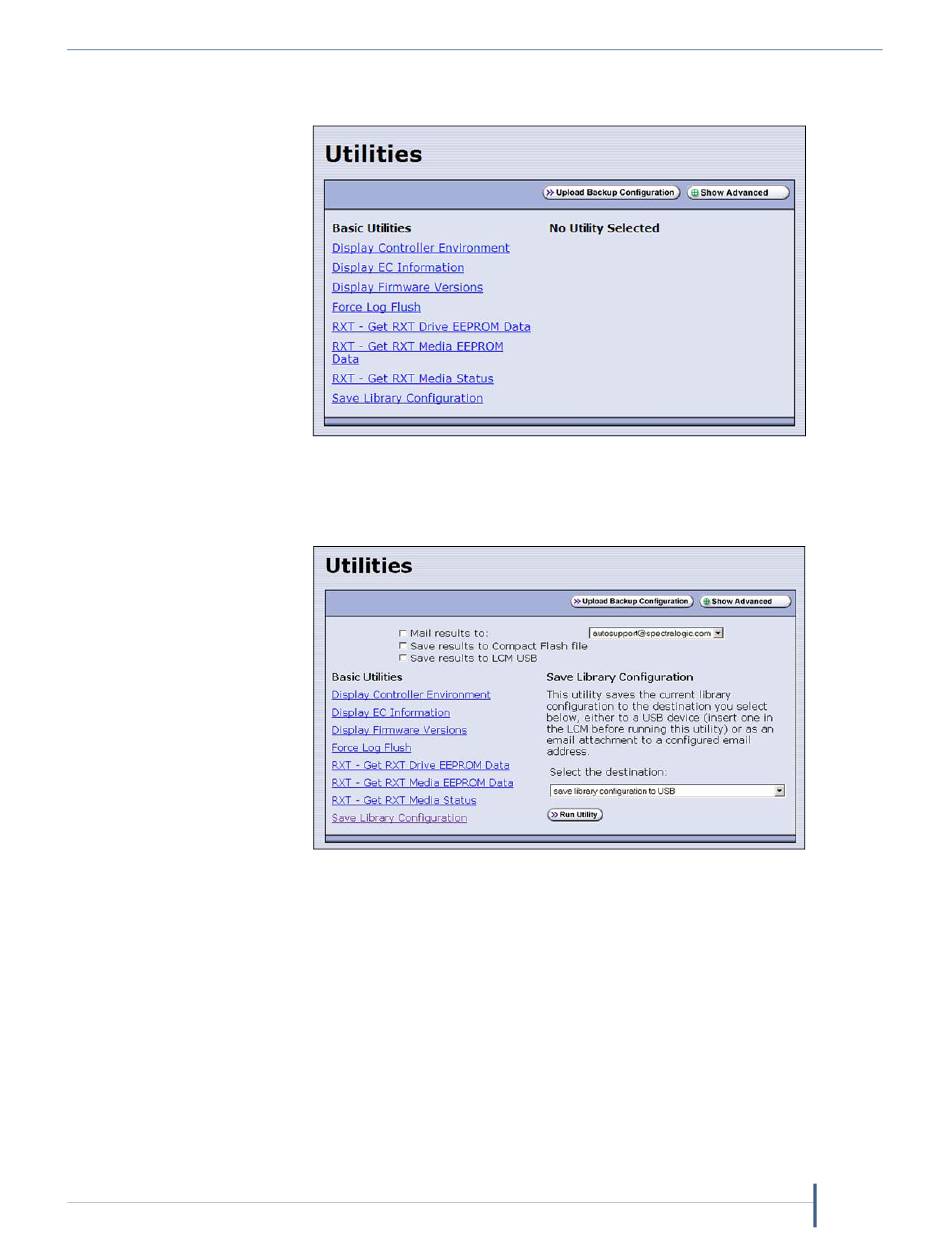 Utilities

Upload Backup Configuration
Show Advanced

Basic Utilities
Display Controller Environment
Display EC Information
Display Firmware Versions
Force Log Flush
RXT - Get RXT Drive EEPROM Data
RXT - Get RXT Media EEPROM Data
RXT - Get RXT Media Status
Save Library Configuration

No Utility Selected

Utilities

Upload Backup Configuration
Show Advanced

Mail results to: autosupport@spectralogic.com
Save results to Compact Flash file
Save results to LCM USB

Basic Utilities
Display Controller Environment
Display EC Information
Display Firmware Versions
Force Log Flush
RXT - Get RXT Drive EEPROM Data
RXT - Get RXT Media EEPROM Data
RXT - Get RXT Media Status
Save Library Configuration

Save Library Configuration
This utility saves the current library configuration to the destination you select below, either to a USB device (insert one in the LCM before running this utility) or as an email attachment to a configured email address.

Select the destination:
save library configuration to USB
Run Utility